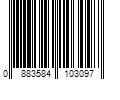 0 883584 103097